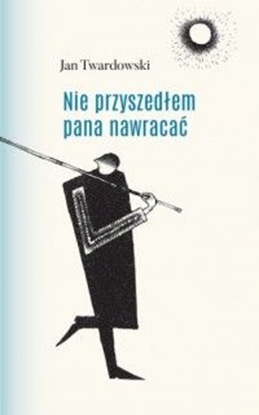 Jan Twardowski

Nie przyszedłem pana nawracać